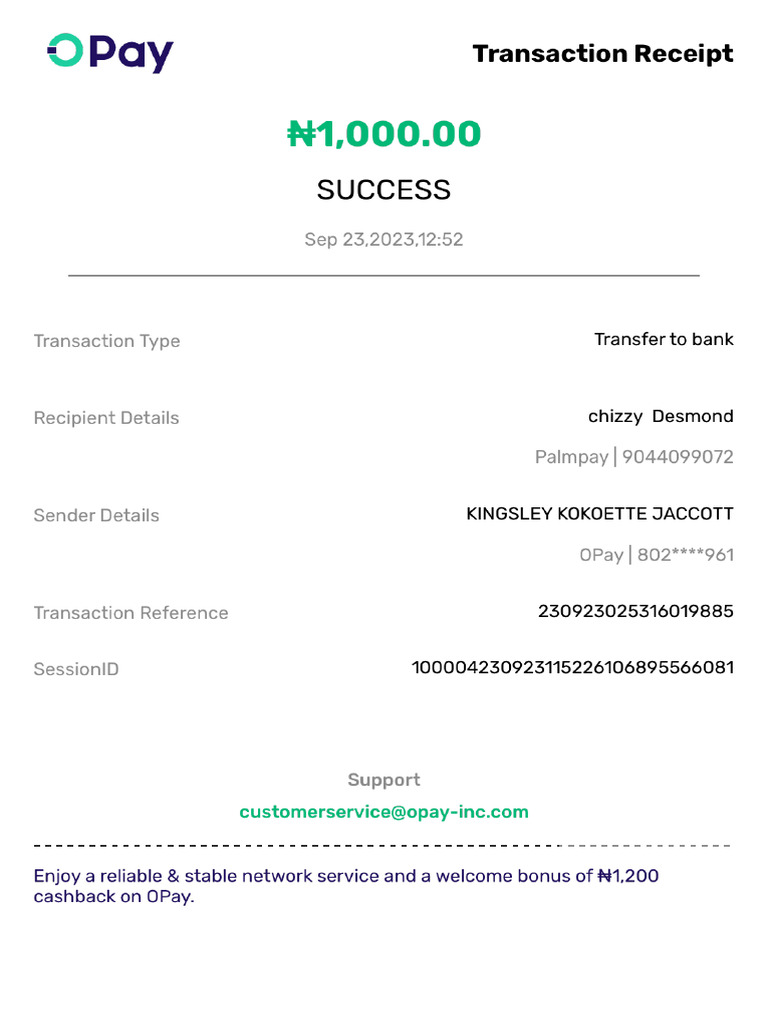 OPay

Transaction Receipt

₦1,000.00

SUCCESS

Sep 23,2023,12:52

Transaction Type
Transfer to bank

Recipient Details
chizzy Desmond
Palmpay | 9044099072

Sender Details
KINGSLEY KOKOETTE JACCOTT
OPay | 802****961

Transaction Reference
230923025316019885

SessionID
100004230923115226106895566081

Support
customerservice@opay-inc.com

Enjoy a reliable & stable network service and a welcome bonus of ₦1,200 cashback on OPay.